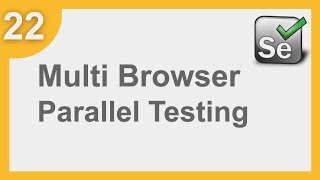 22

Se

Multi Browser Parallel Testing